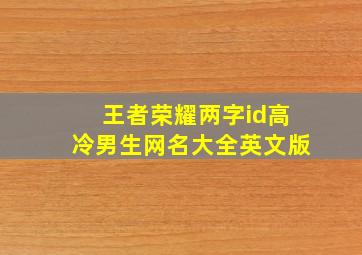 王者荣耀两字id高冷男生网名大全英文版